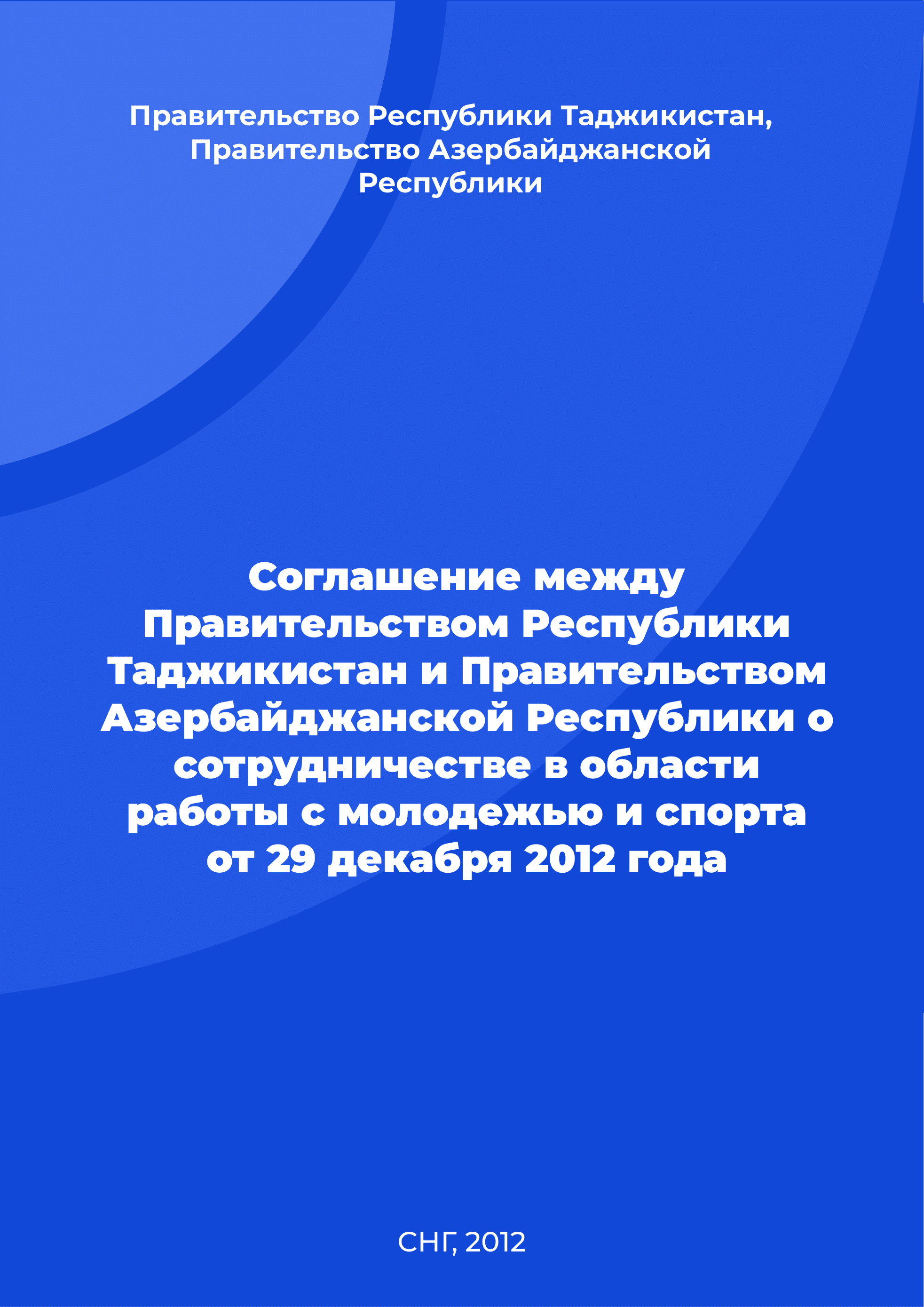 Правительство Республики Таджикистан, Правительство Азербайджанской Республики

Соглашение между Правительством Республики Таджикистан и Правительством Азербайджанской Республики о сотрудничестве в области работы с молодежью и спорта от 29 декабря 2012 года

СНГ, 2012